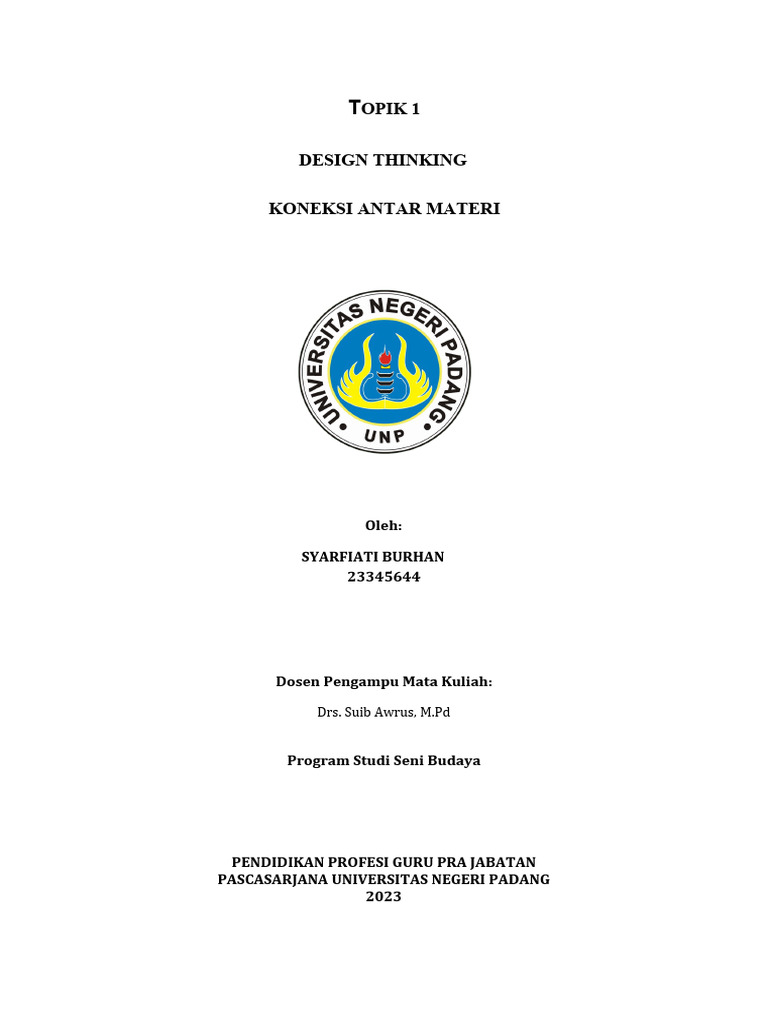 TOPIK 1

DESIGN THINKING

KONEKSI ANTAR MATERI

UNIVERSITAS NEGERI PADANG

UNP

Oleh:

SYARFIATI BURHAN
23345644

Dosen Pengampu Mata Kuliah:

Drs. Suib Awrus, M.Pd

Program Studi Seni Budaya

PENDIDIKAN PROFESI GURU PRA JABATAN
PASCASARJANA UNIVERSITAS NEGERI PADANG
2023